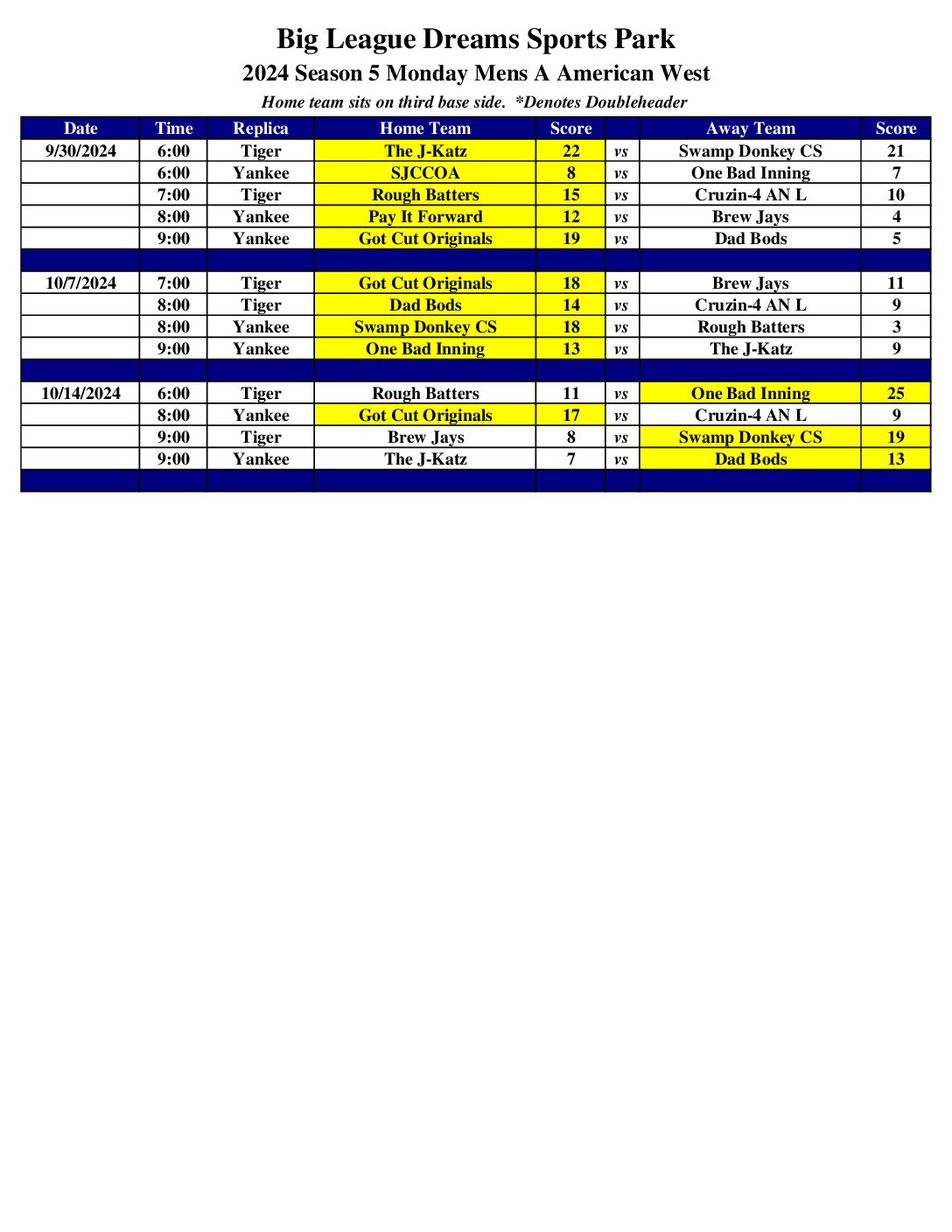 Big League Dreams Sports Park

2024 Season 5 Monday Mens A American West

Home team sits on third base side. *Denotes Doubleheader

| Date | Time | Replica | Home Team | Score | | Away Team | Score |
|---|---|---|---|---|---|---|---|
| 9/30/2024 | 6:00 | Tiger | The J-Katz | 22 | vs | Swamp Donkey CS | 21 |
| | 6:00 | Yankee | SJCCOA | 8 | vs | One Bad Inning | 7 |
| | 7:00 | Tiger | Rough Batters | 15 | vs | Cruzin-4 AN L | 10 |
| | 8:00 | Yankee | Pay It Forward | 12 | vs | Brew Jays | 4 |
| | 9:00 | Yankee | Got Cut Originals | 19 | vs | Dad Bods | 5 |
| | | | | | | | |
| 10/7/2024 | 7:00 | Tiger | Got Cut Originals | 18 | vs | Brew Jays | 11 |
| | 8:00 | Tiger | Dad Bods | 14 | vs | Cruzin-4 AN L | 9 |
| | 8:00 | Yankee | Swamp Donkey CS | 18 | vs | Rough Batters | 3 |
| | 9:00 | Yankee | One Bad Inning | 13 | vs | The J-Katz | 9 |
| | | | | | | | |
| 10/14/2024 | 6:00 | Tiger | Rough Batters | 11 | vs | One Bad Inning | 25 |
| | 8:00 | Yankee | Got Cut Originals | 17 | vs | Cruzin-4 AN L | 9 |
| | 9:00 | Tiger | Brew Jays | 8 | vs | Swamp Donkey CS | 19 |
| | 9:00 | Yankee | The J-Katz | 7 | vs | Dad Bods | 13 |
| | | | | | | | |